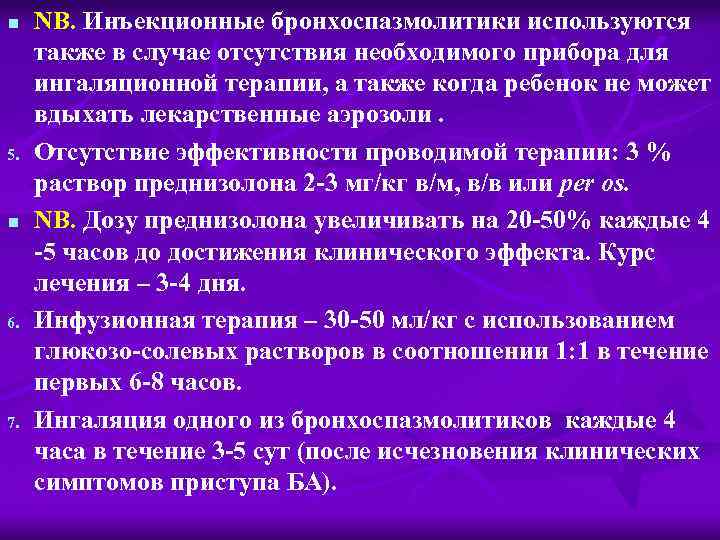 NB. Инъекционные бронхоспазмолитики используются также в случае отсутствия необходимого прибора для ингаляционной терапии, а также когда ребенок не может вдыхать лекарственные аэрозоли .

5. Отсутствие эффективности проводимой терапии: 3 % раствор преднизолона 2-3 мг/кг в/м, в/в или per os.

NB. Дозу преднизолона увеличивать на 20-50% каждые 4 -5 часов до достижения клинического эффекта. Курс лечения – 3-4 дня.

6. Инфузионная терапия – 30-50 мл/кг с использованием глюкозо-солевых растворов в соотношении 1:1 в течение первых 6-8 часов.

7. Ингаляция одного из бронхоспазмолитиков каждые 4 часа в течение 3-5 сут (после исчезновения клинических симптомов приступа БА).